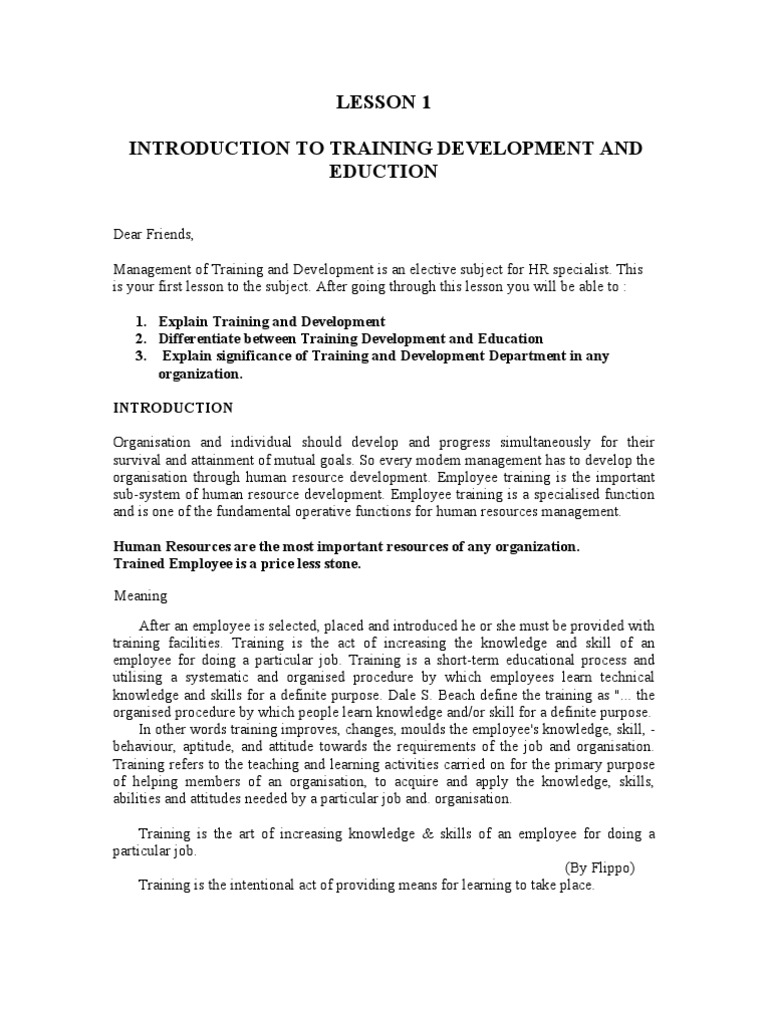 LESSON 1

INTRODUCTION TO TRAINING DEVELOPMENT AND EDUCTION

Dear Friends,

Management of Training and Development is an elective subject for HR specialist. This is your first lesson to the subject. After going through this lesson you will be able to :

1. Explain Training and Development
2. Differentiate between Training Development and Education
3. Explain significance of Training and Development Department in any organization.

INTRODUCTION

Organisation and individual should develop and progress simultaneously for their survival and attainment of mutual goals. So every modem management has to develop the organisation through human resource development. Employee training is the important sub-system of human resource development. Employee training is a specialised function and is one of the fundamental operative functions for human resources management.

Human Resources are the most important resources of any organization.
Trained Employee is a price less stone.

Meaning

After an employee is selected, placed and introduced he or she must be provided with training facilities. Training is the act of increasing the knowledge and skill of an employee for doing a particular job. Training is a short-term educational process and utilising a systematic and organised procedure by which employees learn technical knowledge and skills for a definite purpose. Dale S. Beach define the training as "... the organised procedure by which people learn knowledge and/or skill for a definite purpose.

In other words training improves, changes, moulds the employee's knowledge, skill, - behaviour, aptitude, and attitude towards the requirements of the job and organisation. Training refers to the teaching and learning activities carried on for the primary purpose of helping members of an organisation, to acquire and apply the knowledge, skills, abilities and attitudes needed by a particular job and. organisation.

Training is the art of increasing knowledge & skills of an employee for doing a particular job.

(By Flippo)

Training is the intentional act of providing means for learning to take place.